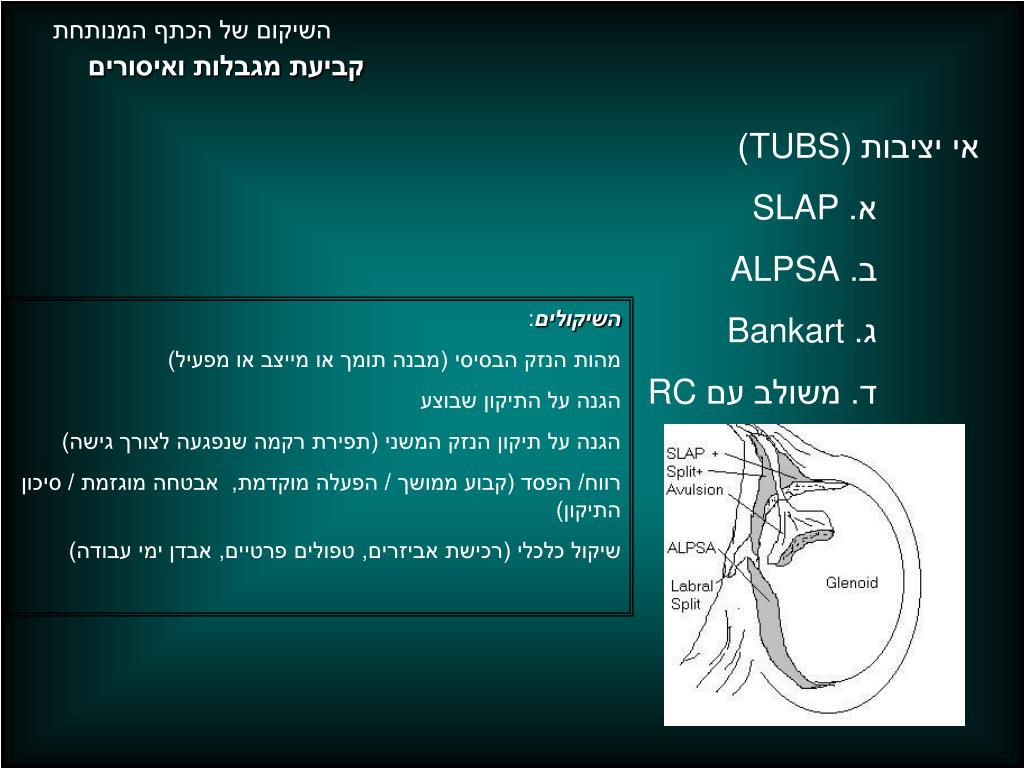 השיקום של הכתף המנותחת
קביעת מגבלות ואיסורים

אי יציבות (TUBS)

א. SLAP

ב. ALPSA

ג. Bankart

ד. משולב עם RC

השיקולים:

מהות הנזק הבסיסי (מבנה תומך או מייצב או מפעיל)

הגנה על התיקון שבוצע

הגנה על תיקון הנזק המשני (תפירת רקמה שנפגעה לצורך גישה)

רווח/ הפסד (קבוע ממושך / הפעלה מוקדמת, אבטחה מוגזמת / סיכון התיקון)

שיקול כלכלי (רכישת אביזרים, טפולים פרטיים, אבדן ימי עבודה)

SLAP + Split+ Avulsion

ALPSA

Labral Split

Glenoid